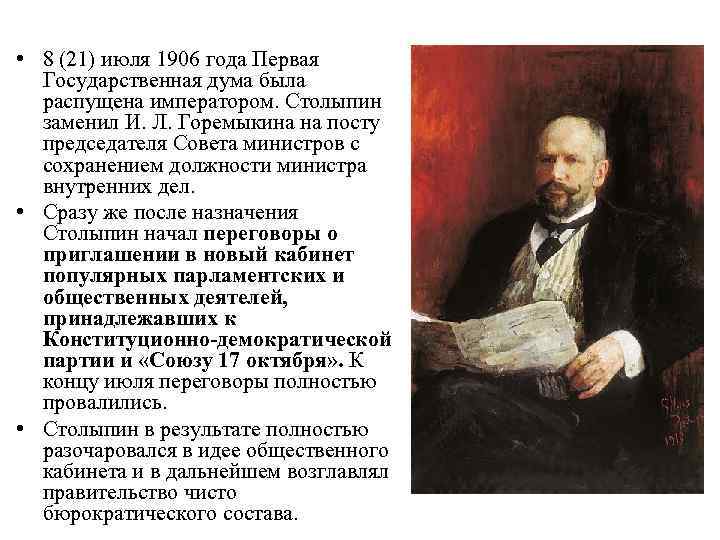 • 8 (21) июля 1906 года Первая Государственная дума была распущена императором. Столыпин заменил И. Л. Горемыкина на посту председателя Совета министров с сохранением должности министра внутренних дел.
• Сразу же после назначения Столыпин начал переговоры о приглашении в новый кабинет популярных парламентских и общественных деятелей, принадлежавших к Конституционно-демократической партии и «Союзу 17 октября». К концу июля переговоры полностью провалились.
• Столыпин в результате полностью разочаровался в идее общественного кабинета и в дальнейшем возглавлял правительство чисто бюрократического состава.